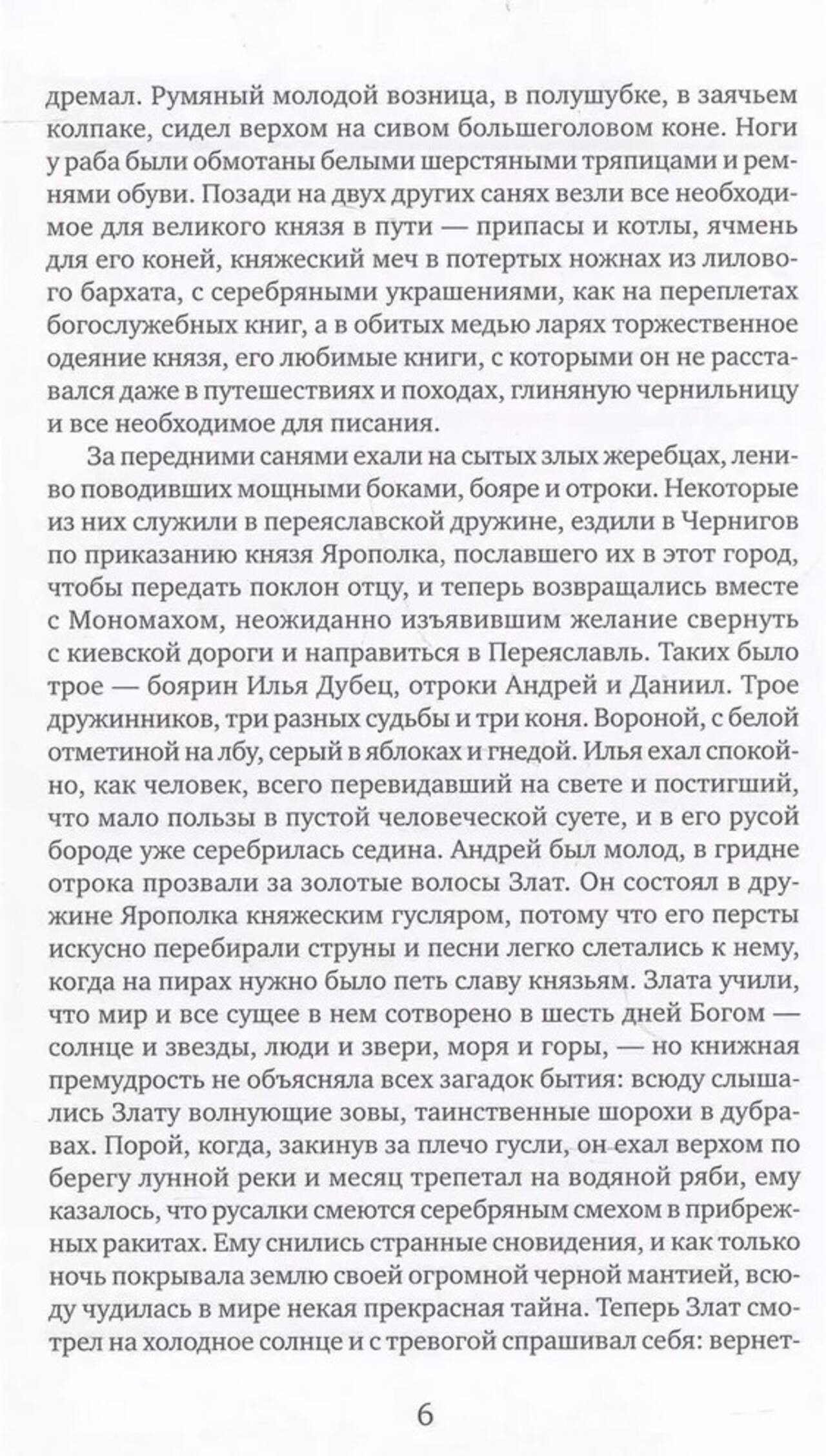 дремал. Румяный молодой возница, в полушубке, в заячьем колпаке, сидел верхом на сивом большеголовом коне. Ноги у раба были обмотаны белыми шерстяными тряпицами и ремнями обуви. Позади на двух других санях везли все необходимое для великого князя в пути — припасы и котлы, ячмень для его коней, княжеский меч в потертых ножнах из лилового бархата, с серебряными украшениями, как на переплетах богослужебных книг, а в обитых медью ларях торжественное одеяние князя, его любимые книги, с которыми он не расставался даже в путешествиях и походах, глиняную чернильницу и все необходимое для писания.

За передними санями ехали на сытых злых жеребцах, лениво поводивших мощными боками, бояре и отроки. Некоторые из них служили в переяславской дружине, ездили в Чернигов по приказанию князя Ярополка, пославшего их в этот город, чтобы передать поклон отцу, и теперь возвращались вместе с Мономахом, неожиданно изъявившим желание свернуть с киевской дороги и направиться в Переяславль. Таких было трое — боярин Илья Дубец, отроки Андрей и Даниил. Трое дружинников, три разных судьбы и три коня. Вороной, с белой отметиной на лбу, серый в яблоках и гнедой. Илья ехал спокойно, как человек, всего перевидавший на свете и постигший, что мало пользы в пустой человеческой суете, и в его русой бороде уже серебрилась седина. Андрей был молод, в гридне отрока прозвали за золотые волосы Злат. Он состоял в дружине Ярополка княжеским гусляром, потому что его персты искусно перебирали струны и песни легко слетались к нему, когда на пирах нужно было петь славу князьям. Злата учили, что мир и все сущее в нем сотворено в шесть дней Богом — солнце и звезды, люди и звери, моря и горы, — но книжная премудрость не объясняла всех загадок бытия: всюду слышались Злату волнующие зовы, таинственные шорохи в дубравах. Порой, когда, закинув за плечо гусли, он ехал верхом по берегу лунной реки и месяц трепетал на водяной ряби, ему казалось, что русалки смеются серебряным смехом в прибрежных ракитах. Ему снились странные сновидения, и как только ночь покрывала землю своей огромной черной мантией, всюду чудилась в мире некая прекрасная тайна. Теперь Злат смотрел на холодное солнце и с тревогой спрашивал себя: вернет-

6